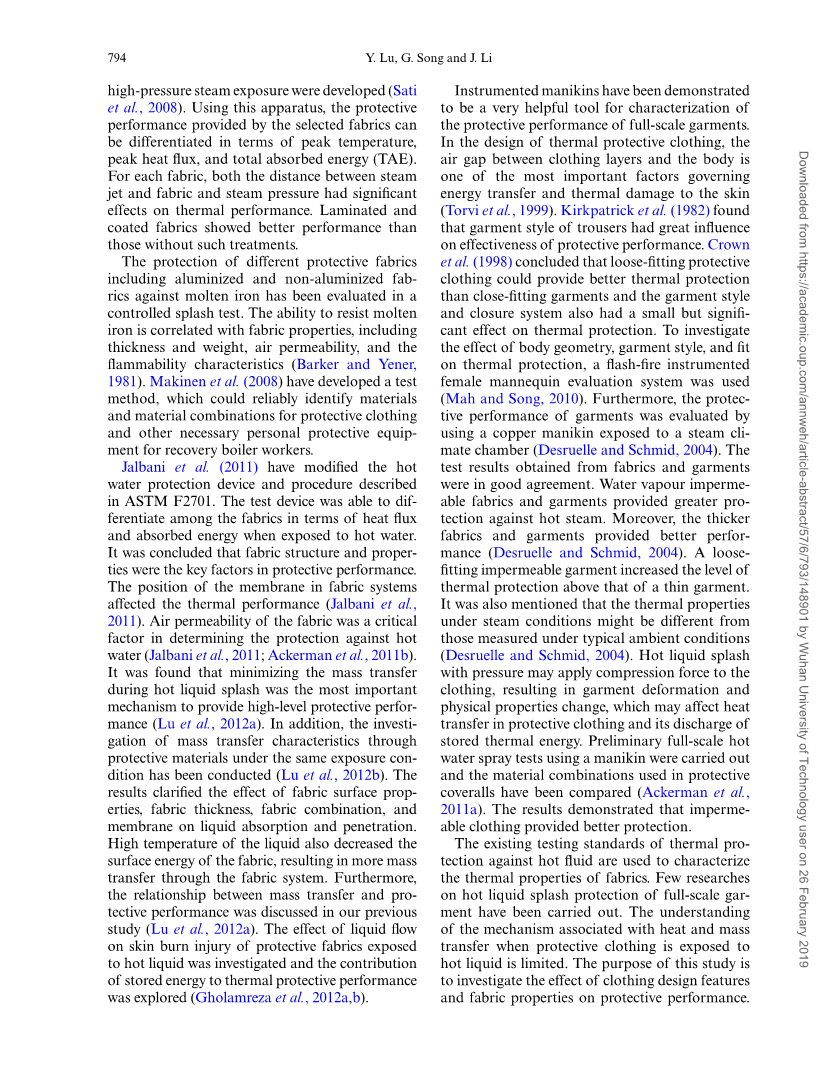 794 Y. Lu, G. Song and J. Li

high-pressure steam exposure were developed (Sati et al., 2008). Using this apparatus, the protective performance provided by the selected fabrics can be differentiated in terms of peak temperature, peak heat flux, and total absorbed energy (TAE). For each fabric, both the distance between steam jet and fabric and steam pressure had significant effects on thermal performance. Laminated and coated fabrics showed better performance than those without such treatments.

The protection of different protective fabrics including aluminized and non-aluminized fabrics against molten iron has been evaluated in a controlled splash test. The ability to resist molten iron is correlated with fabric properties, including thickness and weight, air permeability, and the flammability characteristics (Barker and Yener, 1981). Makinen et al. (2008) have developed a test method, which could reliably identify materials and material combinations for protective clothing and other necessary personal protective equipment for recovery boiler workers.

Jalbani et al. (2011) have modified the hot water protection device and procedure described in ASTM F2701. The test device was able to differentiate among the fabrics in terms of heat flux and absorbed energy when exposed to hot water. It was concluded that fabric structure and properties were the key factors in protective performance. The position of the membrane in fabric systems affected the thermal performance (Jalbani et al., 2011). Air permeability of the fabric was a critical factor in determining the protection against hot water (Jalbani et al., 2011; Ackerman et al., 2011b). It was found that minimizing the mass transfer during hot liquid splash was the most important mechanism to provide high-level protective performance (Lu et al., 2012a). In addition, the investigation of mass transfer characteristics through protective materials under the same exposure condition has been conducted (Lu et al., 2012b). The results clarified the effect of fabric surface properties, fabric thickness, fabric combination, and membrane on liquid absorption and penetration. High temperature of the liquid also decreased the surface energy of the fabric, resulting in more mass transfer through the fabric system. Furthermore, the relationship between mass transfer and protective performance was discussed in our previous study (Lu et al., 2012a). The effect of liquid flow on skin burn injury of protective fabrics exposed to hot liquid was investigated and the contribution of stored energy to thermal protective performance was explored (Gholamreza et al., 2012a,b).

Instrumented manikins have been demonstrated to be a very helpful tool for characterization of the protective performance of full-scale garments. In the design of thermal protective clothing, the air gap between clothing layers and the body is one of the most important factors governing energy transfer and thermal damage to the skin (Torvi et al., 1999). Kirkpatrick et al. (1982) found that garment style of trousers had great influence on effectiveness of protective performance. Crown et al. (1998) concluded that loose-fitting protective clothing could provide better thermal protection than close-fitting garments and the garment style and closure system also had a small but significant effect on thermal protection. To investigate the effect of body geometry, garment style, and fit on thermal protection, a flash-fire instrumented female mannequin evaluation system was used (Mah and Song, 2010). Furthermore, the protective performance of garments was evaluated by using a copper manikin exposed to a steam climate chamber (Desruelle and Schmid, 2004). The test results obtained from fabrics and garments were in good agreement. Water vapour impermeable fabrics and garments provided greater protection against hot steam. Moreover, the thicker fabrics and garments provided better performance (Desruelle and Schmid, 2004). A loose-fitting impermeable garment increased the level of thermal protection above that of a thin garment. It was also mentioned that the thermal properties under steam conditions might be different from those measured under typical ambient conditions (Desruelle and Schmid, 2004). Hot liquid splash with pressure may apply compression force to the clothing, resulting in garment deformation and physical properties change, which may affect heat transfer in protective clothing and its discharge of stored thermal energy. Preliminary full-scale hot water spray tests using a manikin were carried out and the material combinations used in protective coveralls have been compared (Ackerman et al., 2011a). The results demonstrated that impermeable clothing provided better protection.

The existing testing standards of thermal protection against hot fluid are used to characterize the thermal properties of fabrics. Few researches on hot liquid splash protection of full-scale garment have been carried out. The understanding of the mechanism associated with heat and mass transfer when protective clothing is exposed to hot liquid is limited. The purpose of this study is to investigate the effect of clothing design features and fabric properties on protective performance.

Downloaded from https://academic.oup.com/annweh/article-abstract/57/6/793/148901 by Wuhan University of Technology user on 26 February 2019